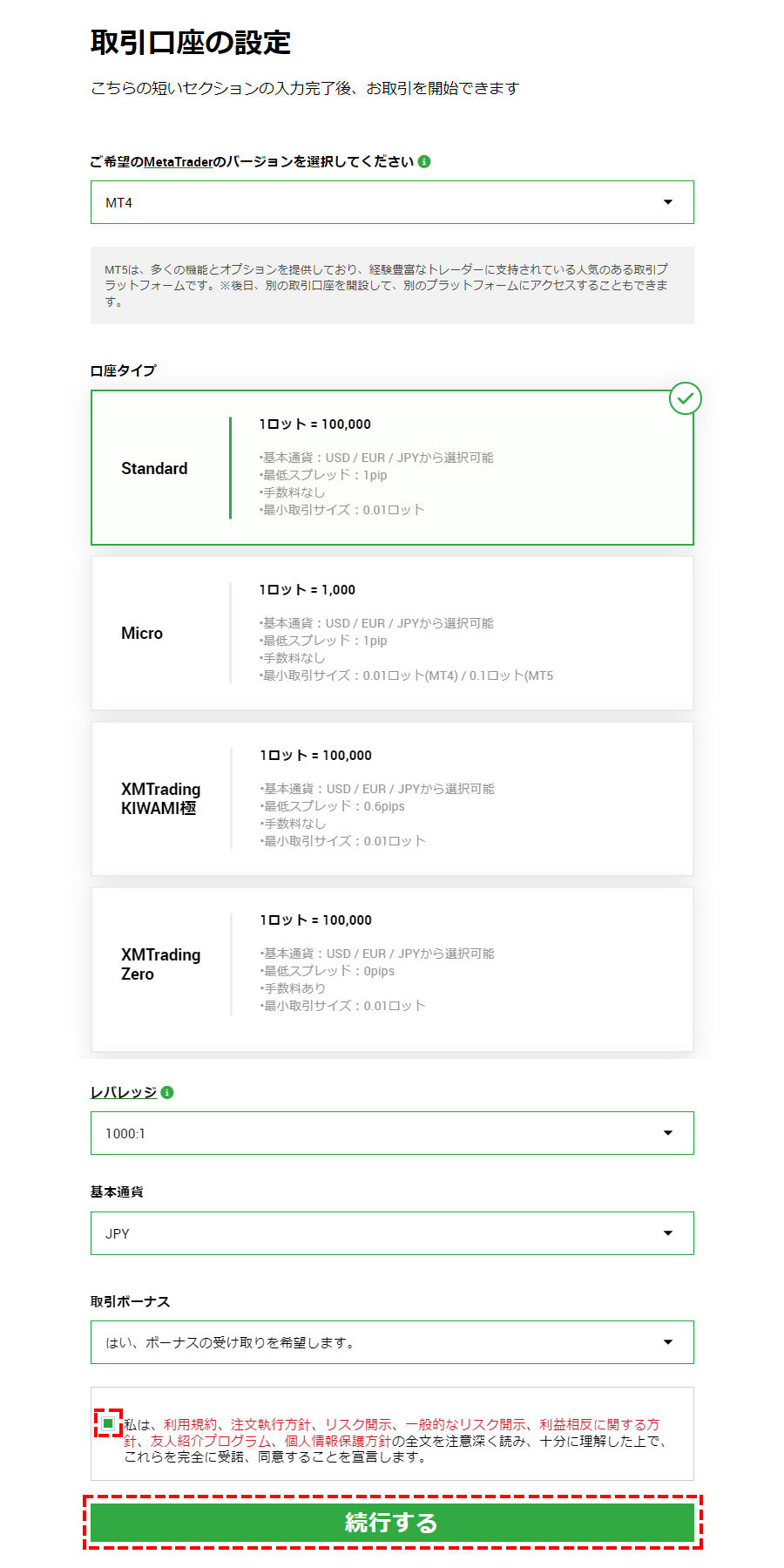 取引口座の設定

こちらの短いセクションの入力完了後、お取引を開始できます

ご希望のMetaTraderのバージョンを選択してください

MT4

MT5は、多くの機能とオプションを提供しており、経験豊富なトレーダーに支持されている人気のある取引プラットフォームです。※後日、別の取引口座を開設して、別のプラットフォームにアクセスすることもできます。

口座タイプ

Standard

1ロット = 100,000

•基本通貨：USD / EUR / JPYから選択可能
•最低スプレッド：1pip
•手数料なし
•最小取引サイズ：0.01ロット

Micro

1ロット = 1,000

•基本通貨：USD / EUR / JPYから選択可能
•最低スプレッド：1pip
•手数料なし
•最小取引サイズ：0.01ロット(MT4) / 0.1ロット(MT5

XMTrading KIWAMI極

1ロット = 100,000

•基本通貨：USD / EUR / JPYから選択可能
•最低スプレッド：0.6pips
•手数料なし
•最小取引サイズ：0.01ロット

XMTrading Zero

1ロット = 100,000

•基本通貨：USD / EUR / JPYから選択可能
•最低スプレッド：0pips
•手数料あり
•最小取引サイズ：0.01ロット

レバレッジ

1000:1

基本通貨

JPY

取引ボーナス

はい、ボーナスの受け取りを希望します。

私は、利用規約、注文執行方針、リスク開示、一般的なリスク開示、利益相反に関する方針、友人紹介プログラム、個人情報保護方針の全文を注意深く読み、十分に理解した上で、これらを完全に受諾、同意することを宣言します。

続行する